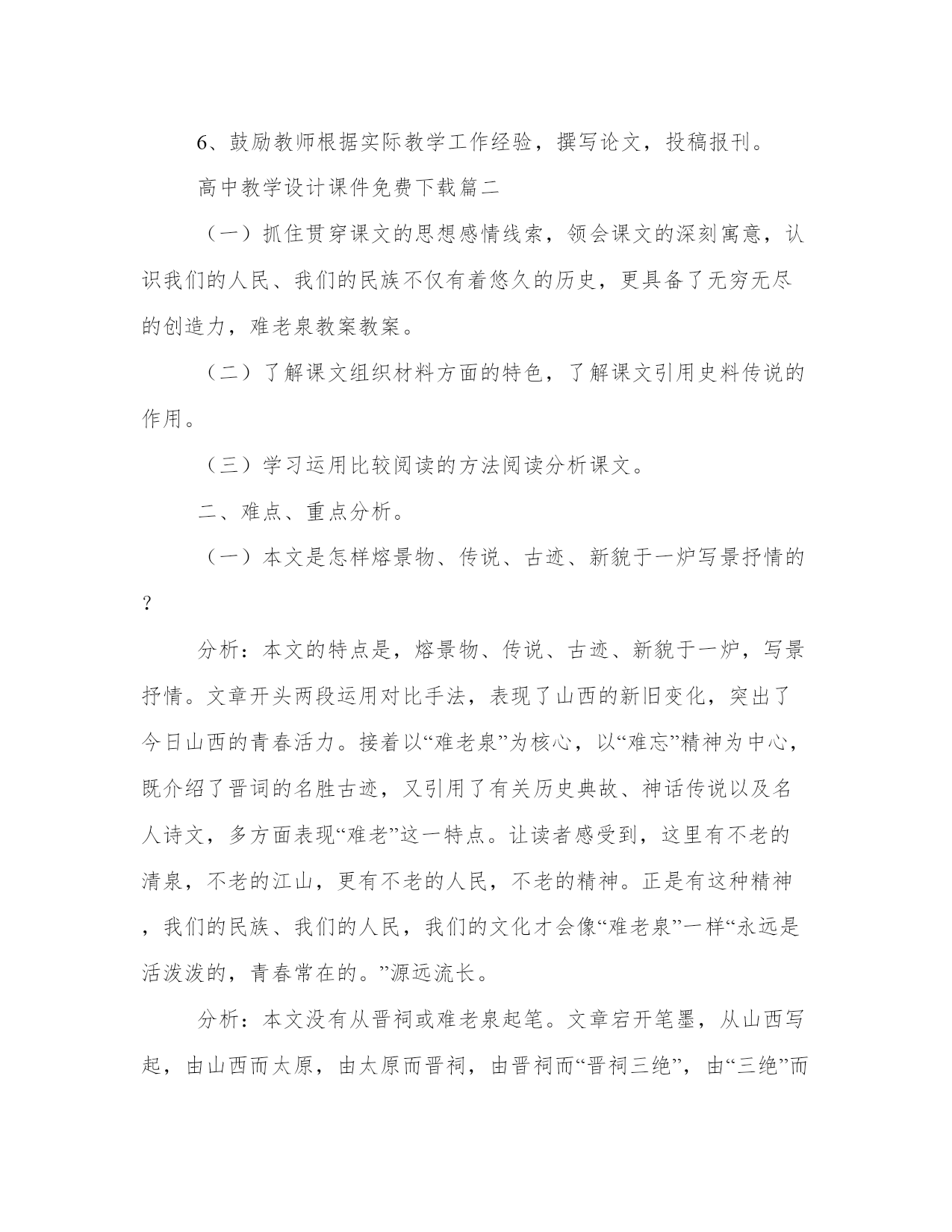 6、鼓励教师根据实际教学工作经验，撰写论文，投稿报刊。

高中教学设计课件免费下载篇二

（一）抓住贯穿课文的思想感情线索，领会课文的深刻寓意，认识我们的人民、我们的民族不仅有着悠久的历史，更具备了无穷无尽的创造力，难老泉教案教案。

（二）了解课文组织材料方面的特色，了解课文引用史料传说的作用。

（三）学习运用比较阅读的方法阅读分析课文。

二、难点、重点分析。

（一）本文是怎样熔景物、传说、古迹、新貌于一炉写景抒情的？

分析：本文的特点是，熔景物、传说、古迹、新貌于一炉，写景抒情。文章开头两段运用对比手法，表现了山西的新旧变化，突出了今日山西的青春活力。接着以“难老泉”为核心，以“难忘”精神为中心，既介绍了晋词的名胜古迹，又引用了有关历史典故、神话传说以及名人诗文，多方面表现“难老”这一特点。让读者感受到，这里有不老的清泉，不老的江山，更有不老的人民，不老的精神。正是有这种精神，我们的民族、我们的人民，我们的文化才会像“难老泉”一样“永远是活泼泼的，青春常在的。”源远流长。

分析：本文没有从晋祠或难老泉起笔。文章宕开笔墨，从山西写起，由山西而太原，由太原而晋祠，由晋祠而“晋祠三绝”，由“三绝”而